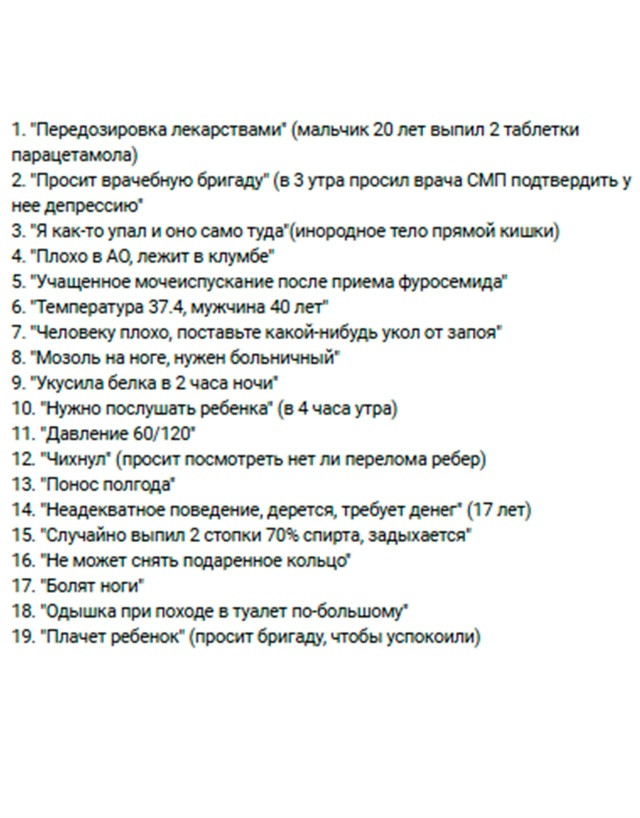 1. "Передозировка лекарствами" (мальчик 20 лет выпил 2 таблетки парацетамола)
2. "Просит врачебную бригаду" (в 3 утра просил врача СМП подтвердить у нее депрессию"
3. "Я как-то упал и оно само туда"(инородное тело прямой кишки)
4. "Плохо в АО, лежит в клумбе"
5. "Учащенное мочеиспускание после приема фуросемида"
6. "Температура 37.4, мужчина 40 лет"
7. "Человеку плохо, поставьте какой-нибудь укол от запоя"
8. "Мозоль на ноге, нужен больничный"
9. "Укусила белка в 2 часа ночи"
10. "Нужно послушать ребенка" (в 4 часа утра)
11. "Давление 60/120"
12. "Чихнул" (просит посмотреть нет ли перелома ребер)
13. "Понос полгода"
14. "Неадекватное поведение, дерется, требует денег" (17 лет)
15. "Случайно выпил 2 стопки 70% спирта, задыхается"
16. "Не может снять подаренное кольцо"
17. "Болят ноги"
18. "Одышка при походе в туалет по-большому"
19. "Плачет ребенок" (просит бригаду, чтобы успокоили)